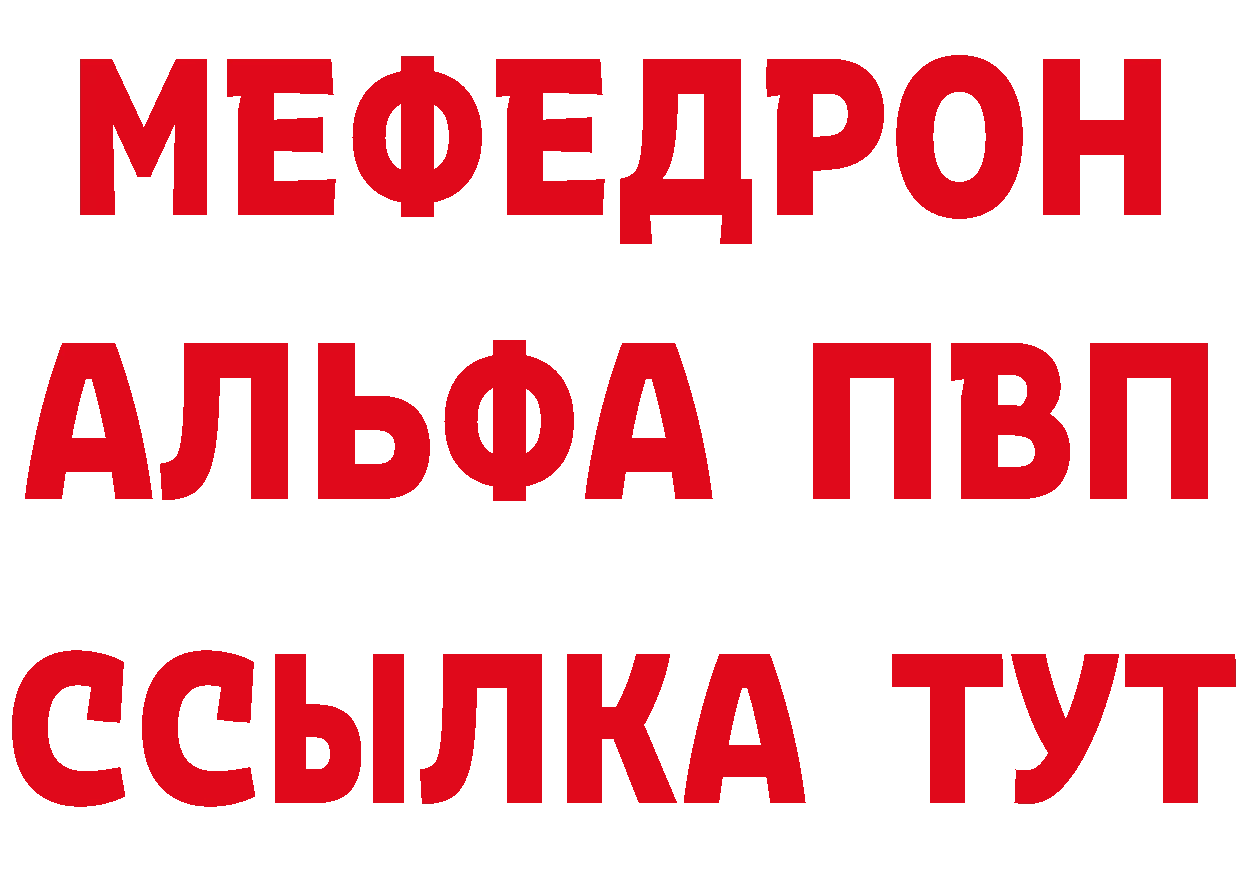 МЕФЕДРОН
АЛЬФА ПВП
ССЫЛКА ТУТ